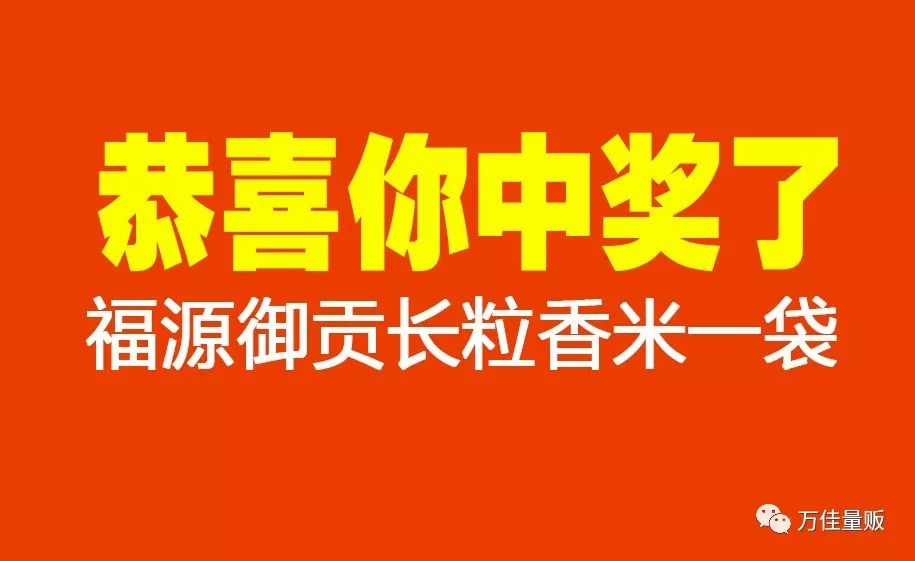 恭喜你中奖了
福源御贡长粒香米一袋

万佳量贩